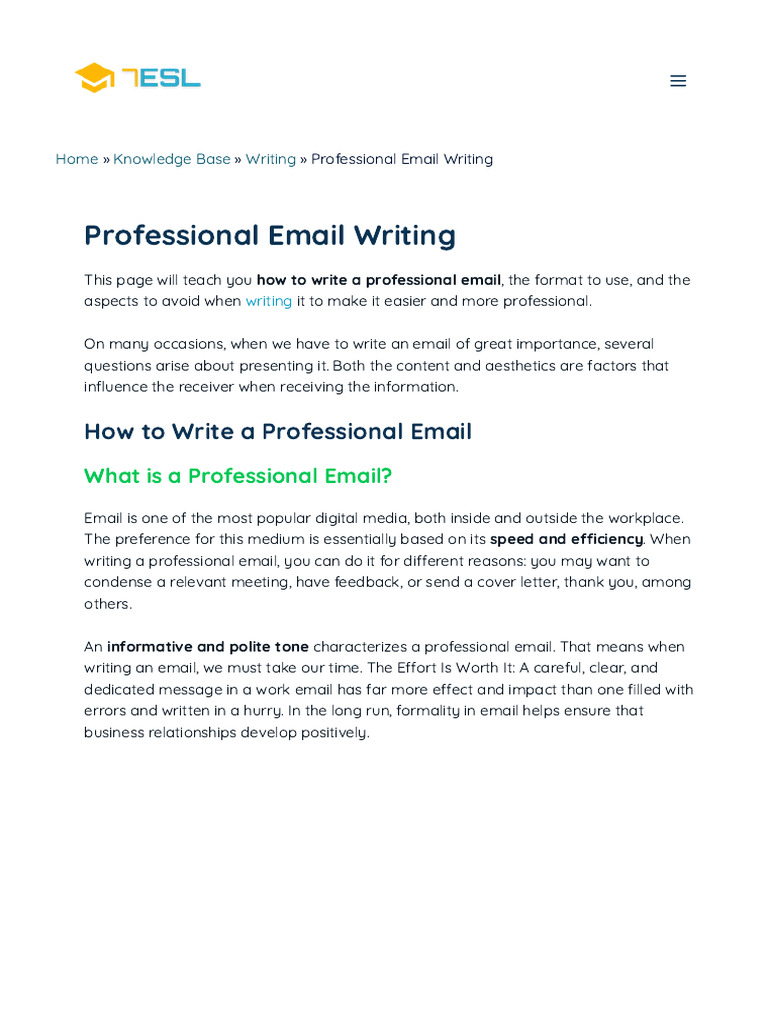 7ESL

Home » Knowledge Base » Writing » Professional Email Writing

Professional Email Writing

This page will teach you how to write a professional email, the format to use, and the aspects to avoid when writing it to make it easier and more professional.

On many occasions, when we have to write an email of great importance, several questions arise about presenting it. Both the content and aesthetics are factors that influence the receiver when receiving the information.

How to Write a Professional Email

What is a Professional Email?

Email is one of the most popular digital media, both inside and outside the workplace. The preference for this medium is essentially based on its speed and efficiency. When writing a professional email, you can do it for different reasons: you may want to condense a relevant meeting, have feedback, or send a cover letter, thank you, among others.

An informative and polite tone characterizes a professional email. That means when writing an email, we must take our time. The Effort Is Worth It: A careful, clear, and dedicated message in a work email has far more effect and impact than one filled with errors and written in a hurry. In the long run, formality in email helps ensure that business relationships develop positively.